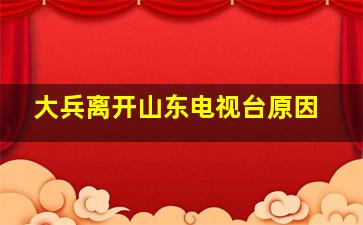 大兵离开山东电视台原因